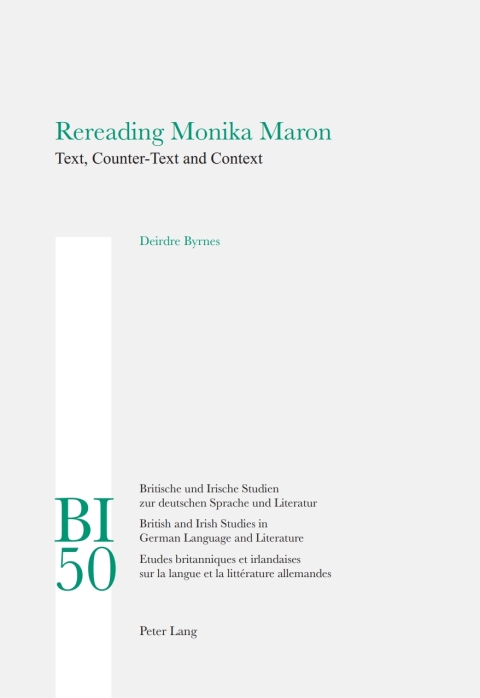 Rereading Monika Maron
Text, Counter-Text and Context

Deirdre Byrnes

BI
50

Britische und Irische Studien
zur deutschen Sprache und Literatur
British and Irish Studies in
German Language and Literature
Etudes britanniques et irlandaises
sur la langue et la littérature allemandes

Peter Lang